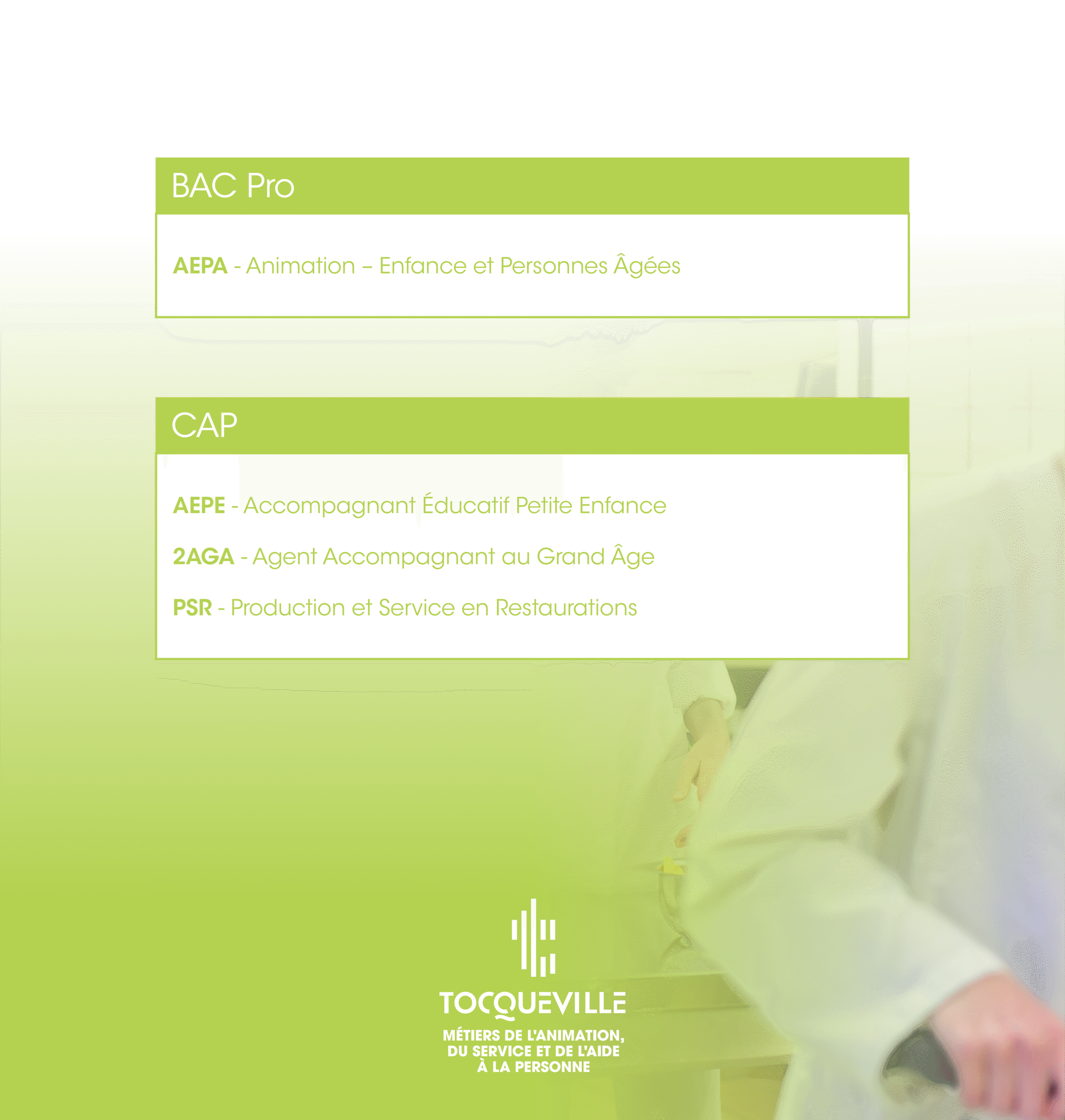 BAC Pro

AEPA - Animation – Enfance et Personnes Âgées

CAP

AEPE - Accompagnant Éducatif Petite Enfance

2AGA - Agent Accompagnant au Grand Âge

PSR - Production et Service en Restaurations

TOCQUEVILLE

MÉTIERS DE L'ANIMATION,
DU SERVICE ET DE L'AIDE
À LA PERSONNE